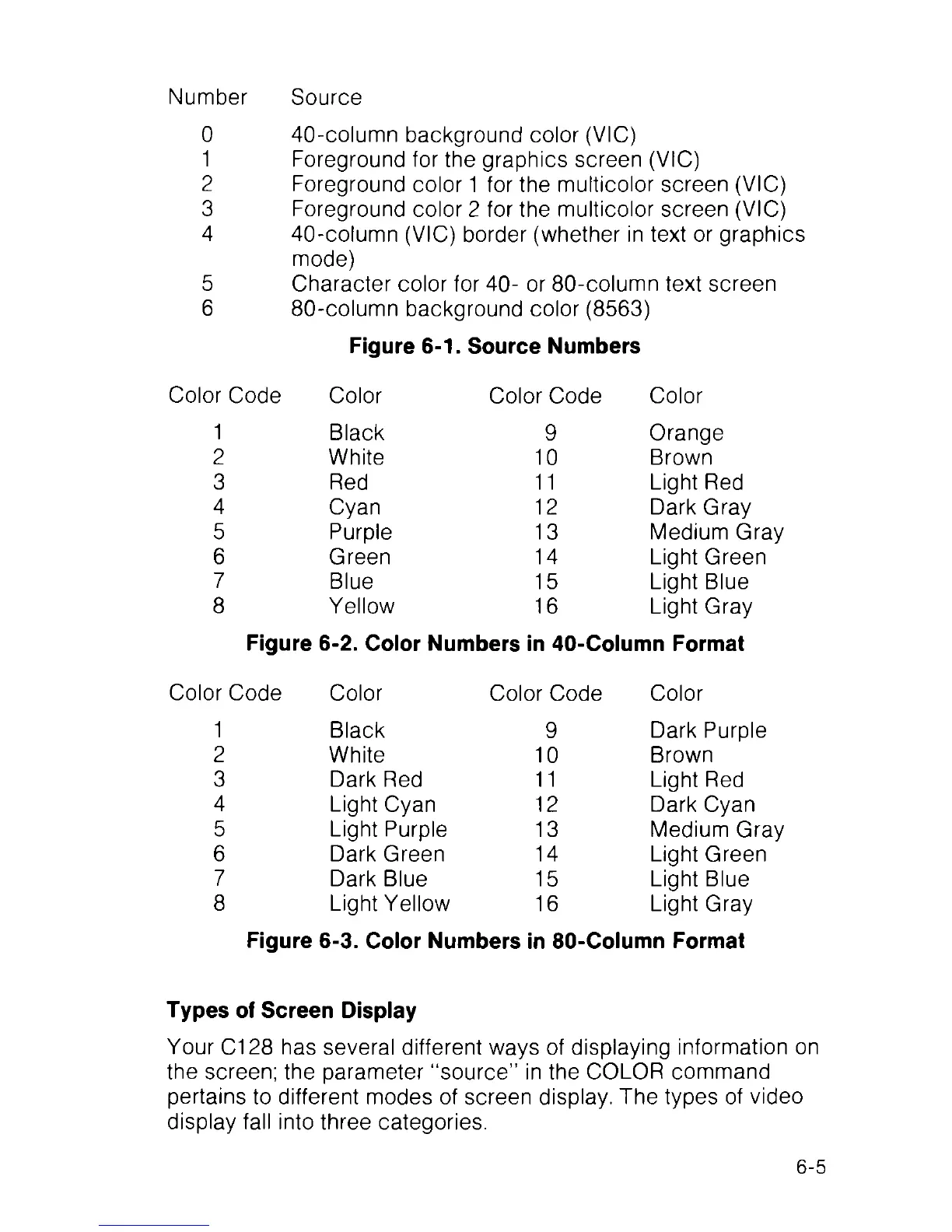 | Number | Source |
|---|---|
| 0 | 40-column background color (VIC) |
| 1 | Foreground for the graphics screen (VIC) |
| 2 | Foreground color 1 for the multicolor screen (VIC) |
| 3 | Foreground color 2 for the multicolor screen (VIC) |
| 4 | 40-column (VIC) border (whether in text or graphics mode) |
| 5 | Character color for 40- or 80-column text screen |
| 6 | 80-column background color (8563) |

**Figure 6-1. Source Numbers**

| Color Code | Color | Color Code | Color |
|---|---|---|---|
| 1 | Black | 9 | Orange |
| 2 | White | 10 | Brown |
| 3 | Red | 11 | Light Red |
| 4 | Cyan | 12 | Dark Gray |
| 5 | Purple | 13 | Medium Gray |
| 6 | Green | 14 | Light Green |
| 7 | Blue | 15 | Light Blue |
| 8 | Yellow | 16 | Light Gray |

**Figure 6-2. Color Numbers in 40-Column Format**

| Color Code | Color | Color Code | Color |
|---|---|---|---|
| 1 | Black | 9 | Dark Purple |
| 2 | White | 10 | Brown |
| 3 | Dark Red | 11 | Light Red |
| 4 | Light Cyan | 12 | Dark Cyan |
| 5 | Light Purple | 13 | Medium Gray |
| 6 | Dark Green | 14 | Light Green |
| 7 | Dark Blue | 15 | Light Blue |
| 8 | Light Yellow | 16 | Light Gray |

**Figure 6-3. Color Numbers in 80-Column Format**

**Types of Screen Display**

Your C128 has several different ways of displaying information on the screen; the parameter "source" in the COLOR command pertains to different modes of screen display. The types of video display fall into three categories.

6-5